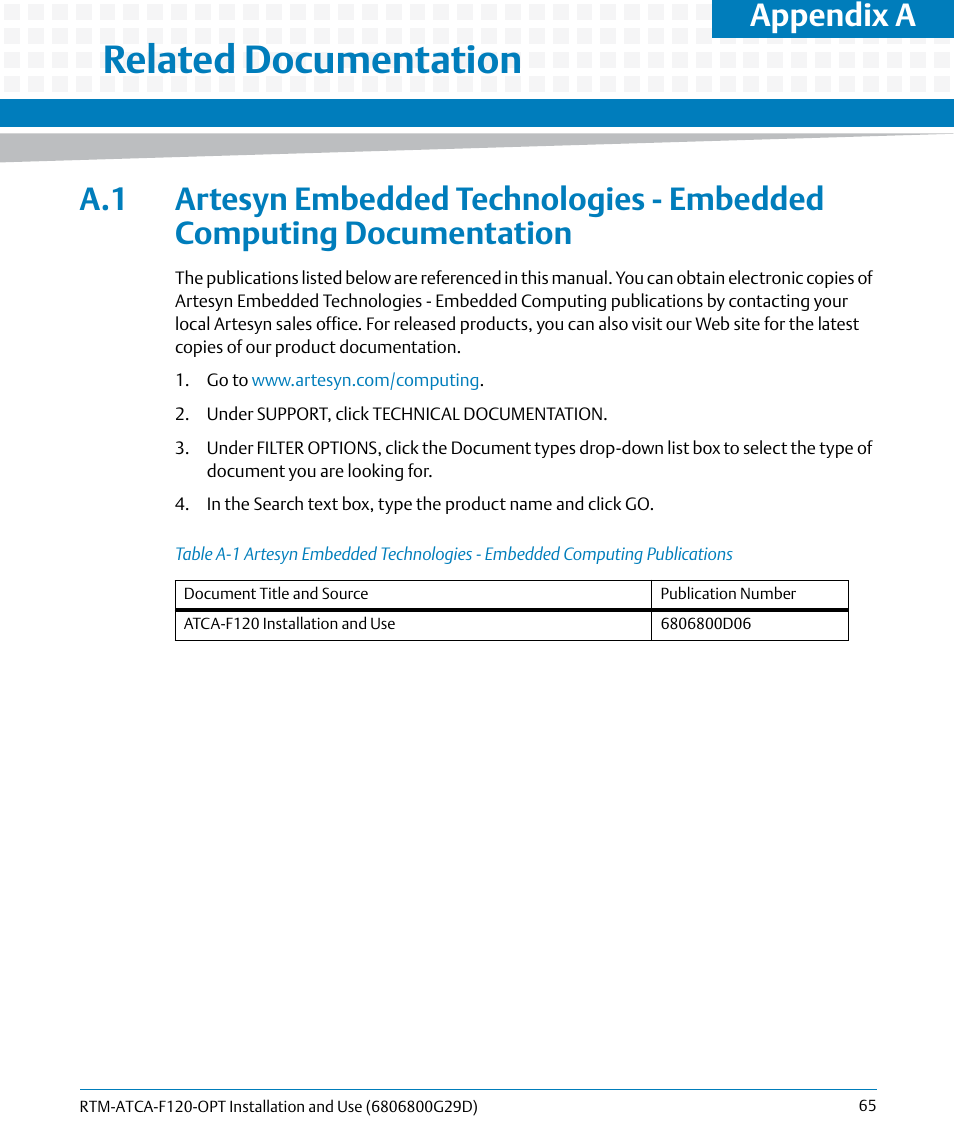 Appendix A

Related Documentation

A.1 Artesyn Embedded Technologies - Embedded Computing Documentation

The publications listed below are referenced in this manual. You can obtain electronic copies of Artesyn Embedded Technologies - Embedded Computing publications by contacting your local Artesyn sales office. For released products, you can also visit our Web site for the latest copies of our product documentation.

1. Go to www.artesyn.com/computing.

2. Under SUPPORT, click TECHNICAL DOCUMENTATION.

3. Under FILTER OPTIONS, click the Document types drop-down list box to select the type of document you are looking for.

4. In the Search text box, type the product name and click GO.

Table A-1 Artesyn Embedded Technologies - Embedded Computing Publications

| Document Title and Source | Publication Number |
|---|---|
| ATCA-F120 Installation and Use | 6806800D06 |

RTM-ATCA-F120-OPT Installation and Use (6806800G29D) 65